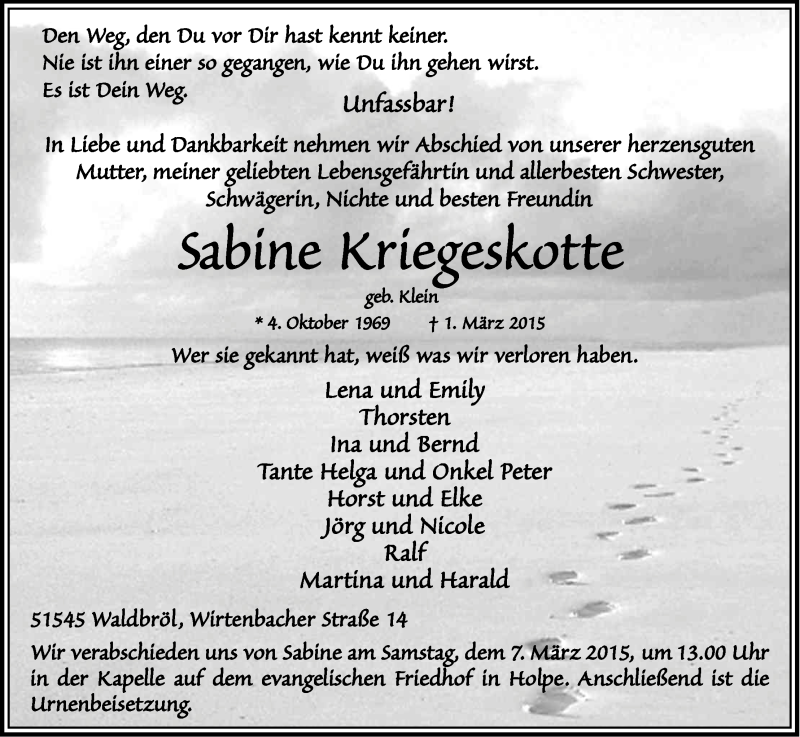 Den Weg, den Du vor Dir hast kennt keiner.
Nie ist ihn einer so gegangen, wie Du ihn gehen wirst.
Es ist Dein Weg.

Unfassbar!

In Liebe und Dankbarkeit nehmen wir Abschied von unserer herzensguten Mutter, meiner geliebten Lebensgefährtin und allerbesten Schwester, Schwägerin, Nichte und besten Freundin

Sabine Kriegeskotte

geb. Klein

* 4. Oktober 1969 † 1. März 2015

Wer sie gekannt hat, weiß was wir verloren haben.

Lena und Emily
Thorsten
Ina und Bernd
Tante Helga und Onkel Peter
Horst und Elke
Jörg und Nicole
Ralf
Martina und Harald

51545 Waldbröl, Wirtenbacher Straße 14

Wir verabschieden uns von Sabine am Samstag, dem 7. März 2015, um 13.00 Uhr in der Kapelle auf dem evangelischen Friedhof in Holpe. Anschließend ist die Urnenbeisetzung.